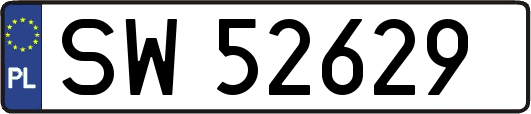 PL
SW 52629